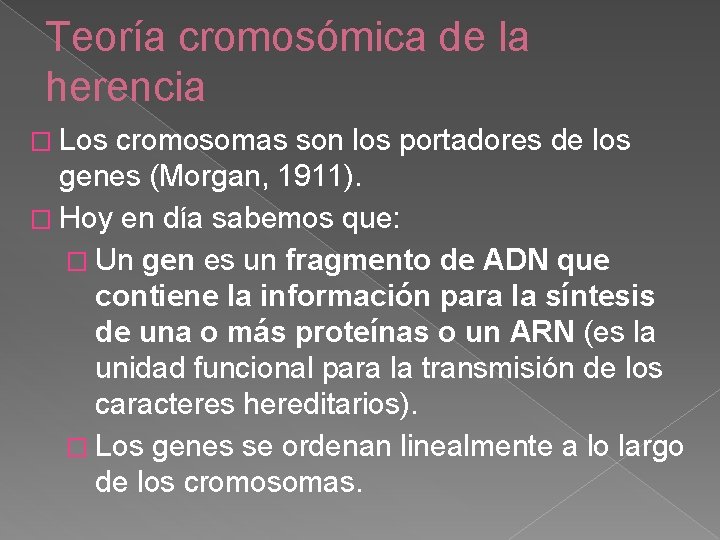 Teoría cromosómica de la herencia

Los cromosomas son los portadores de los genes (Morgan, 1911).

Hoy en día sabemos que:

Un gen es un fragmento de ADN que contiene la información para la síntesis de una o más proteínas o un ARN (es la unidad funcional para la transmisión de los caracteres hereditarios).

Los genes se ordenan linealmente a lo largo de los cromosomas.